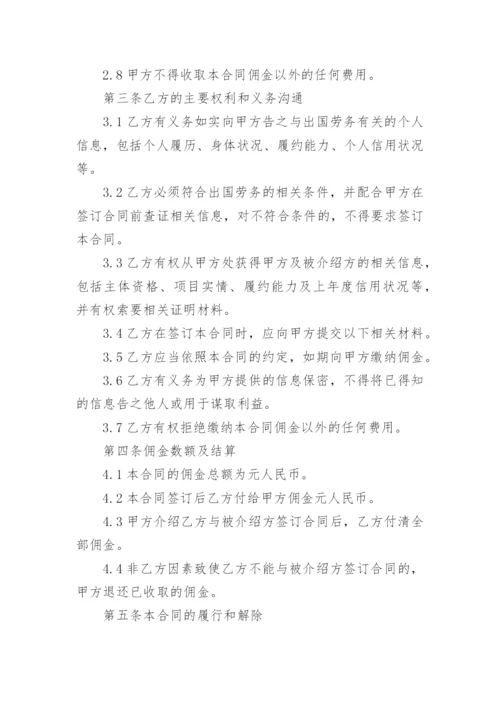 2.8 甲方不得收取本合同佣金以外的任何费用。

第三条乙方的主要权利和义务沟通

3.1 乙方有义务如实向甲方告之与出国劳务有关的个人信息，包括个人履历、身体状况、履约能力、个人信用状况等。

3.2 乙方必须符合出国劳务的相关条件，并配合甲方在签订合同前查证相关信息，对不符合条件的，不得要求签订本合同。

3.3 乙方有权从甲方处获得甲方及被介绍方的相关信息，包括主体资格、项目实情、履约能力及上年度信用状况等，并有权索要相关证明材料。

3.4 乙方在签订本合同时，应向甲方提交以下相关材料。

3.5 乙方应当依照本合同的约定，如期向甲方缴纳佣金。

3.6 乙方有义务为甲方提供的信息保密，不得将已得知的信息告之他人或用于谋取利益。

3.7 乙方有权拒绝缴纳本合同佣金以外的任何费用。

第四条佣金数额及结算

4.1 本合同的佣金总额为元人民币。

4.2 本合同签订后乙方付给甲方佣金元人民币。

4.3 甲方介绍乙方与被介绍方签订合同后，乙方付清全部佣金。

4.4 非乙方因素致使乙方不能与被介绍方签订合同的，甲方退还已收取的佣金。

第五条本合同的履行和解除